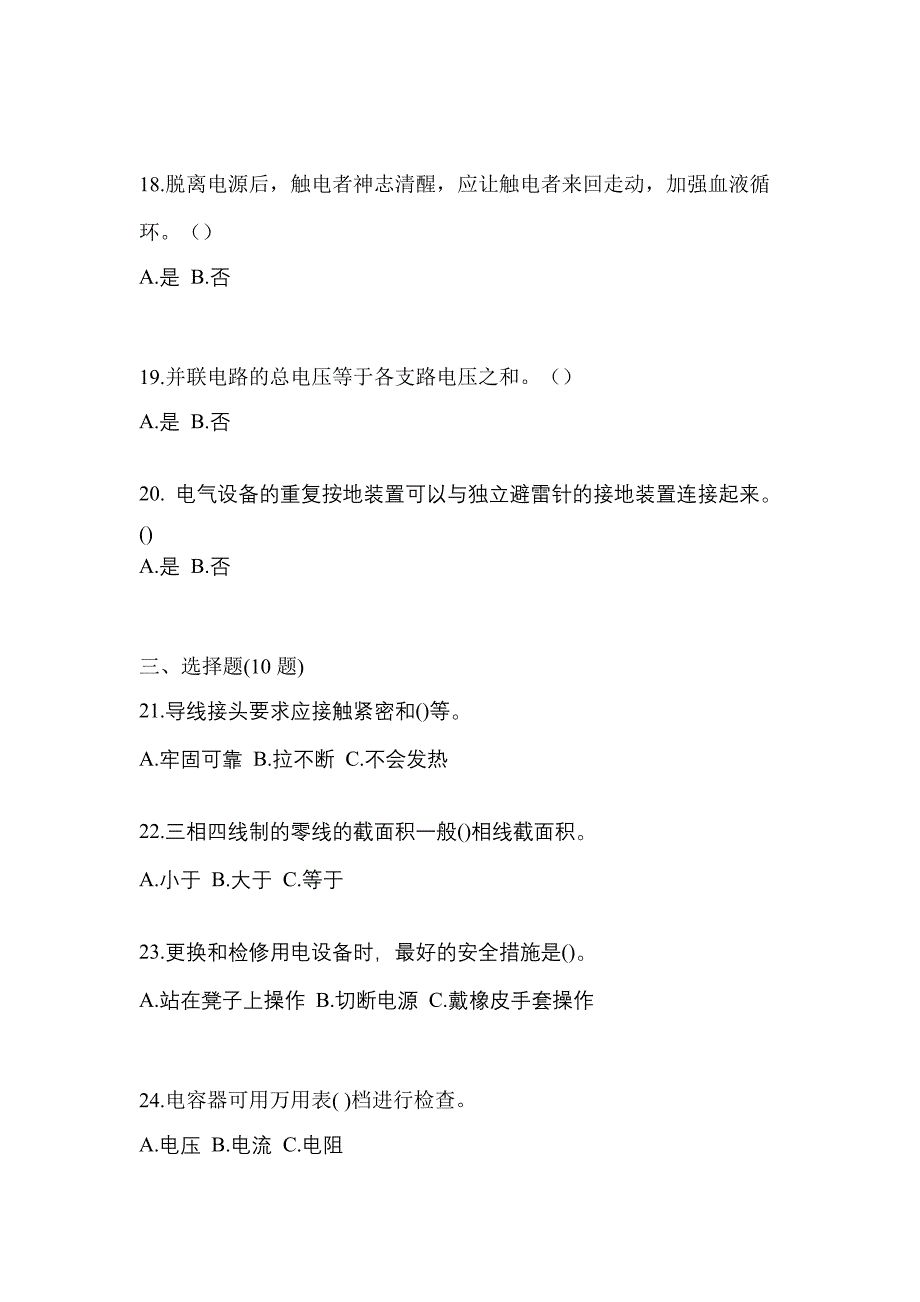 18.脱离电源后，触电者神志清醒，应让触电者来回走动，加强血液循环。（）

A.是 B.否

19.并联电路的总电压等于各支路电压之和。（）

A.是 B.否

20. 电气设备的重复按地装置可以与独立避雷针的接地装置连接起来。()

A.是 B.否

三、选择题(10 题)

21.导线接头要求应接触紧密和()等。

A.牢固可靠 B.拉不断 C.不会发热

22.三相四线制的零线的截面积一般()相线截面积。

A.小于 B.大于 C.等于

23.更换和检修用电设备时，最好的安全措施是()。

A.站在凳子上操作 B.切断电源 C.戴橡皮手套操作

24.电容器可用万用表( )档进行检查。

A.电压 B.电流 C.电阻